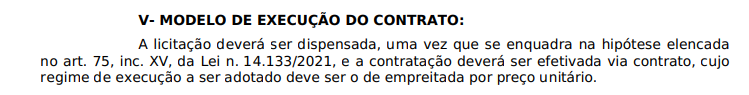 V- MODELO DE EXECUÇÃO DO CONTRATO:

A licitação deverá ser dispensada, uma vez que se enquadra na hipótese elencada no art. 75, inc. XV, da Lei n. 14.133/2021, e a contratação deverá ser efetivada via contrato, cujo regime de execução a ser adotado deve ser o de empreitada por preço unitário.